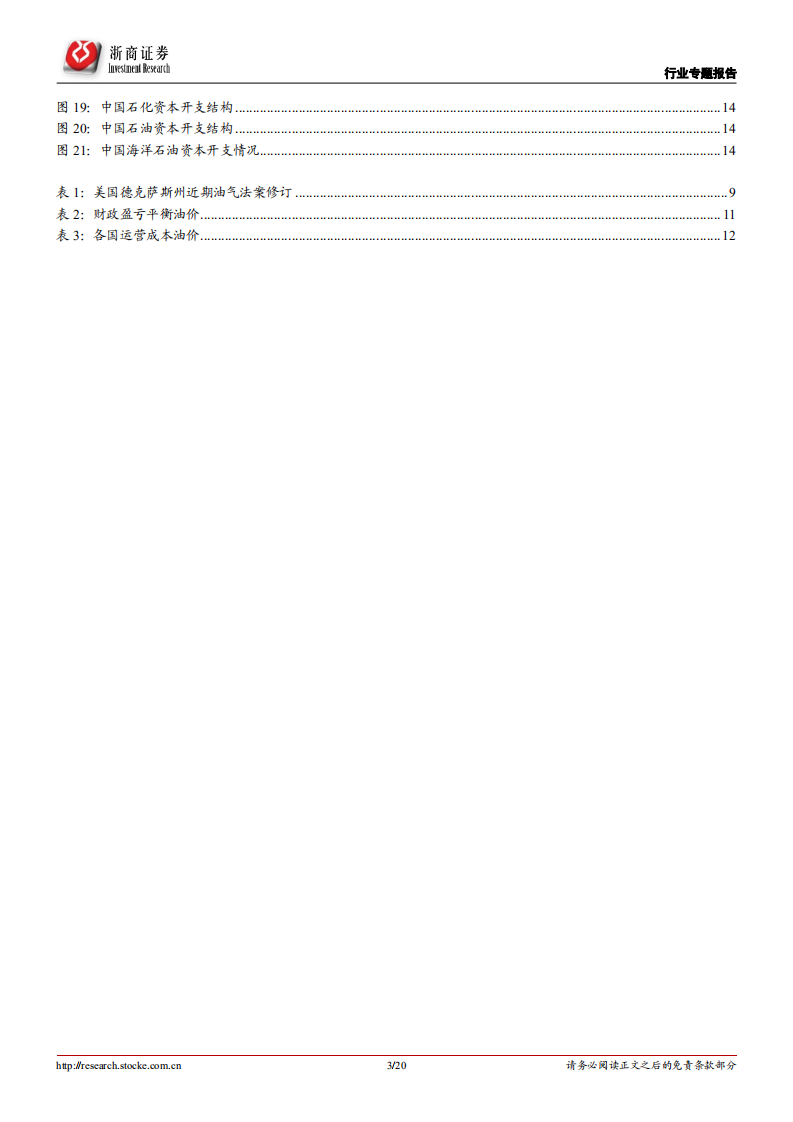 浙商证券
Investment Research

行业专题报告

图19: 中国石化资本开支结构 14
图20: 中国石油资本开支结构 14
图21: 中国海洋石油资本开支情况 14

表1: 美国德克萨斯州近期油气法案修订 9
表2: 财政盈亏平衡油价 11
表3: 各国运营成本油价 12

http://research.stocke.com.cn 3/20 请务必阅读正文之后的免责条款部分